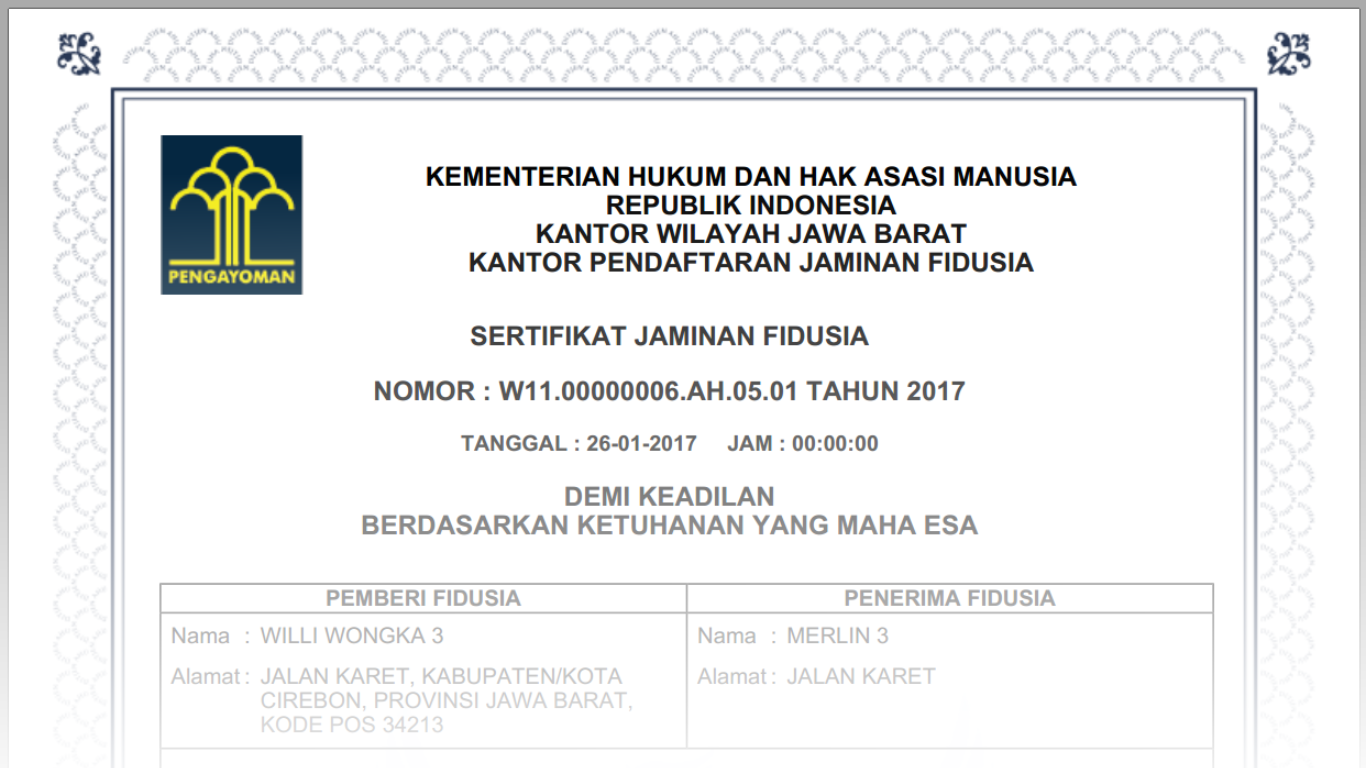 PENGAYOMAN

KEMENTERIAN HUKUM DAN HAK ASASI MANUSIA
REPUBLIK INDONESIA
KANTOR WILAYAH JAWA BARAT
KANTOR PENDAFTARAN JAMINAN FIDUSIA

SERTIFIKAT JAMINAN FIDUSIA

NOMOR : W11.00000006.AH.05.01 TAHUN 2017

TANGGAL : 26-01-2017 JAM : 00:00:00

DEMI KEADILAN
BERDASARKAN KETUHANAN YANG MAHA ESA

| PEMBERI FIDUSIA | PENERIMA FIDUSIA |
|---|---|
| Nama : WILLI WONGKA 3 | Nama : MERLIN 3 |
| Alamat : JALAN KARET, KABUPATEN/KOTA CIREBON, PROVINSI JAWA BARAT, KODE POS 34213 | Alamat : JALAN KARET |